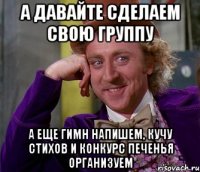 А ДАВАЙТЕ СДЕЛАЕМ СВОЮ ГРУППУ

А ЕЩЕ ГИМН НАПИШЕМ, КУЧУ СТИХОВ И КОНКУРС ПЕЧЕНЬЯ ОРГАНИЗУЕМ

risovach.ru